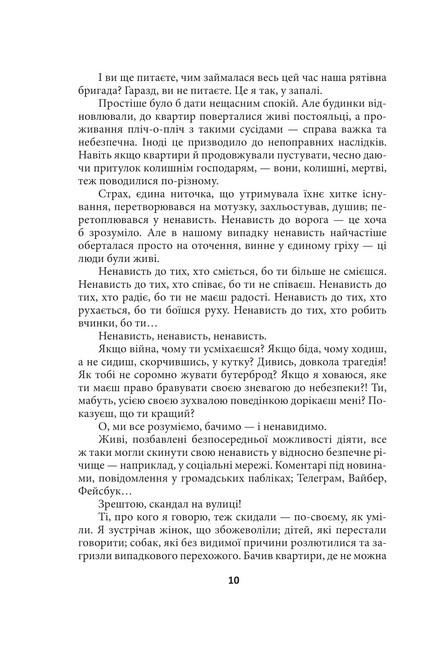 І ви ще питаєте, чим займалася весь цей час наша рятівна бригада? Гаразд, ви не питаєте. Це я так, у запалі.

Простіше було б дати нещасним спокій. Але будинки відновлювали, до квартир поверталися живі постояльці, а проживання пліч-о-пліч з такими сусідами — справа важка та небезпечна. Іноді це призводило до непоправних наслідків. Навіть якщо квартири й продовжували пустувати, чесно даючи притулок колишнім господарям, — вони, колишні, мертві, теж поводилися по-різному.

Страх, єдина ниточка, що утримувала їхнє хитке існування, перетворювався на мотузку, захльостував, душив; перетоплювався у ненависть. Ненависть до ворога — це хоча б зрозуміло. Але в нашому випадку ненависть найчастіше оберталася просто на оточення, винне у єдиному гріху — ці люди були живі.

Ненависть до тих, хто сміється, бо ти більше не смієшся. Ненависть до тих, хто співає, бо ти не співаєш. Ненависть до тих, хто радіє, бо ти не маєш радості. Ненависть до тих, хто рухається, бо ти боїшся руху. Ненависть до тих, хто робить вчинки, бо ти…

Ненависть, ненависть, ненависть.

Якщо війна, чому ти усміхаєшся? Якщо біда, чому ходиш, а не сидиш, скорчившись, у кутку? Дивись, довкола трагедія! Як тобі не соромно жувати бутерброд? Якщо я ховаюся, яке ти маєш право бравувати своєю зневагою до небезпеки?! Ти, мабуть, усією своєю зухвалою поведінкою дорікаєш мені? Показуєш, що ти кращий?

О, ми все розуміємо, бачимо — і ненавидимо.

Живі, позбавлені безпосередньої можливості діяти, все ж таки могли скинути свою ненависть у відносно безпечне річище — наприклад, у соціальні мережі. Коментарі під новинами, повідомлення у громадських пабліках; Телеграм, Вайбер, Фейсбук…

Зрештою, скандал на вулиці!

Ті, про кого я говорю, теж скидали — по-своєму, як уміли. Я зустрічав жінок, що збожеволіли; дітей, які перестали говорити; собак, які без видимої причини розлютилися та загризли випадкового перехожого. Бачив квартири, де не можна

10